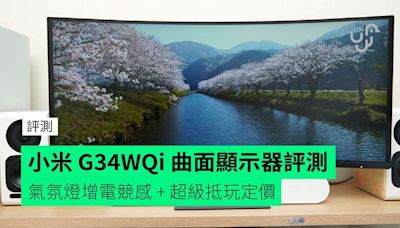 評測

小米 G34WQi 曲面顯示器評測

氣氛燈增電競感 + 超級抵玩定價